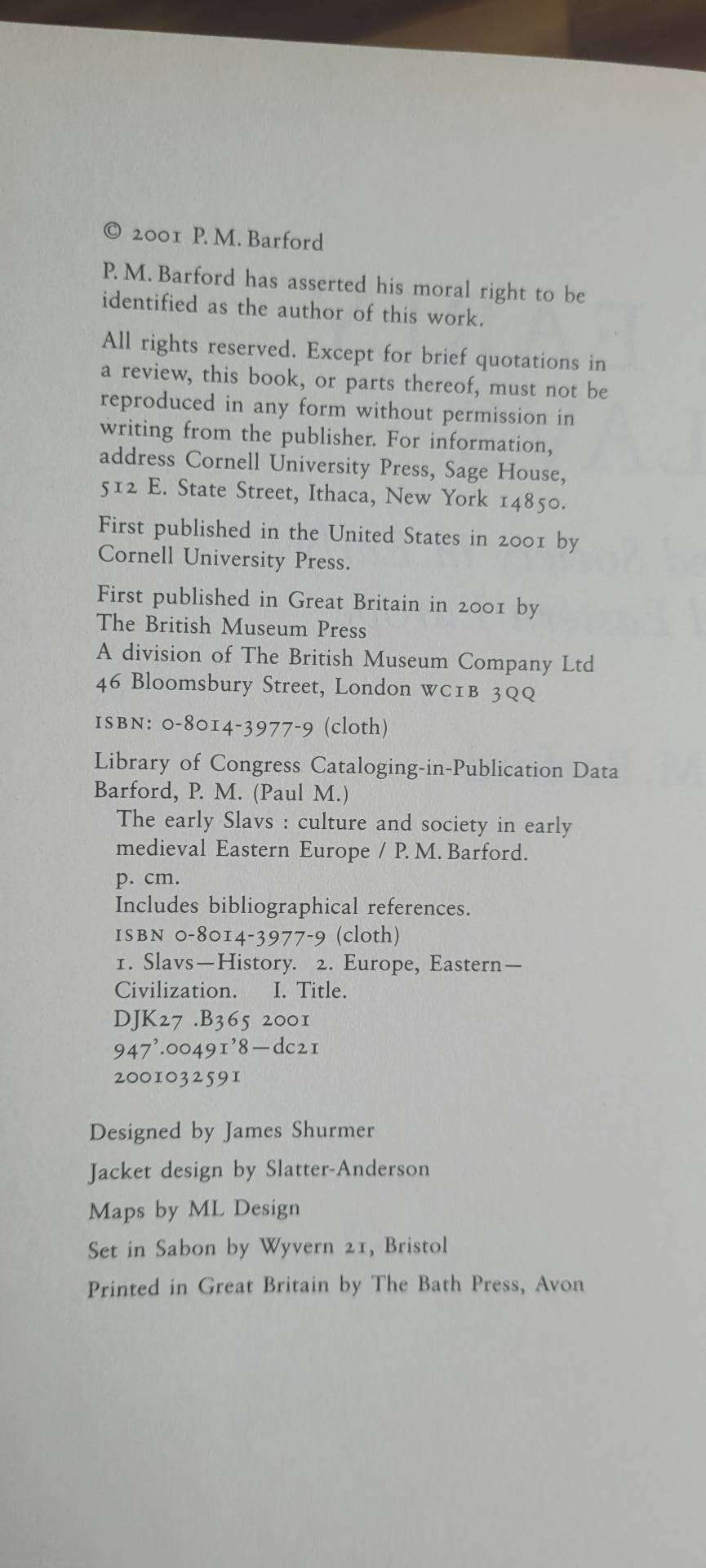 © 2001 P. M. Barford

P. M. Barford has asserted his moral right to be identified as the author of this work.

All rights reserved. Except for brief quotations in a review, this book, or parts thereof, must not be reproduced in any form without permission in writing from the publisher. For information, address Cornell University Press, Sage House, 512 E. State Street, Ithaca, New York 14850.

First published in the United States in 2001 by Cornell University Press.

First published in Great Britain in 2001 by The British Museum Press
A division of The British Museum Company Ltd
46 Bloomsbury Street, London WC1B 3QQ

ISBN: 0-8014-3977-9 (cloth)

Library of Congress Cataloging-in-Publication Data
Barford, P. M. (Paul M.)
The early Slavs : culture and society in early medieval Eastern Europe / P. M. Barford.
p. cm.
Includes bibliographical references.
ISBN 0-8014-3977-9 (cloth)
1. Slavs—History. 2. Europe, Eastern—Civilization. I. Title.
DJK27 .B365 2001
947'.00491'8—dc21
2001032591

Designed by James Shurmer

Jacket design by Slatter-Anderson

Maps by ML Design

Set in Sabon by Wyvern 21, Bristol

Printed in Great Britain by The Bath Press, Avon